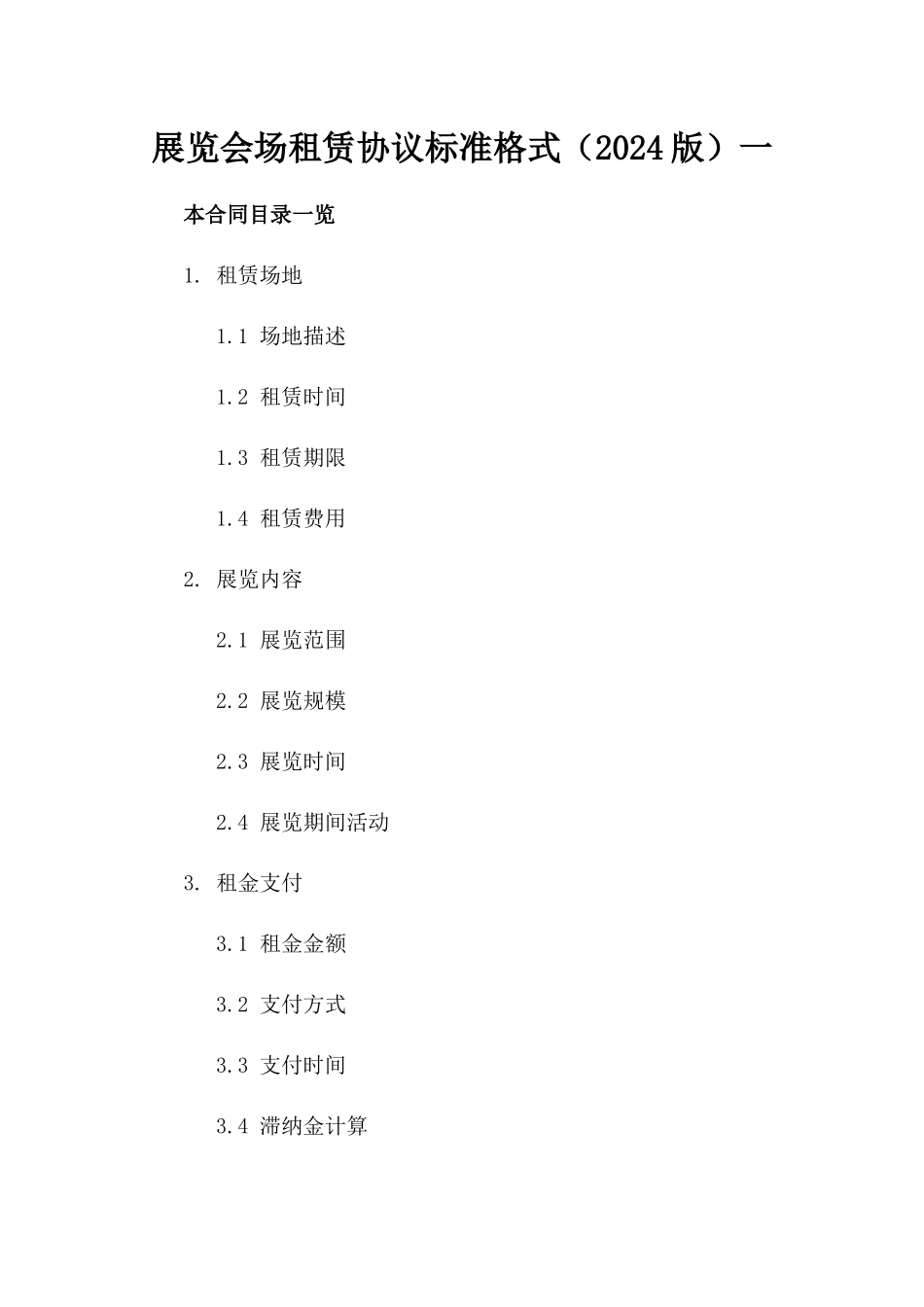 展览会场租赁协议标准格式（2024版）一

本合同目录一览

1. 租赁场地

1.1 场地描述

1.2 租赁时间

1.3 租赁期限

1.4 租赁费用

2. 展览内容

2.1 展览范围

2.2 展览规模

2.3 展览时间

2.4 展览期间活动

3. 租金支付

3.1 租金金额

3.2 支付方式

3.3 支付时间

3.4 滞纳金计算